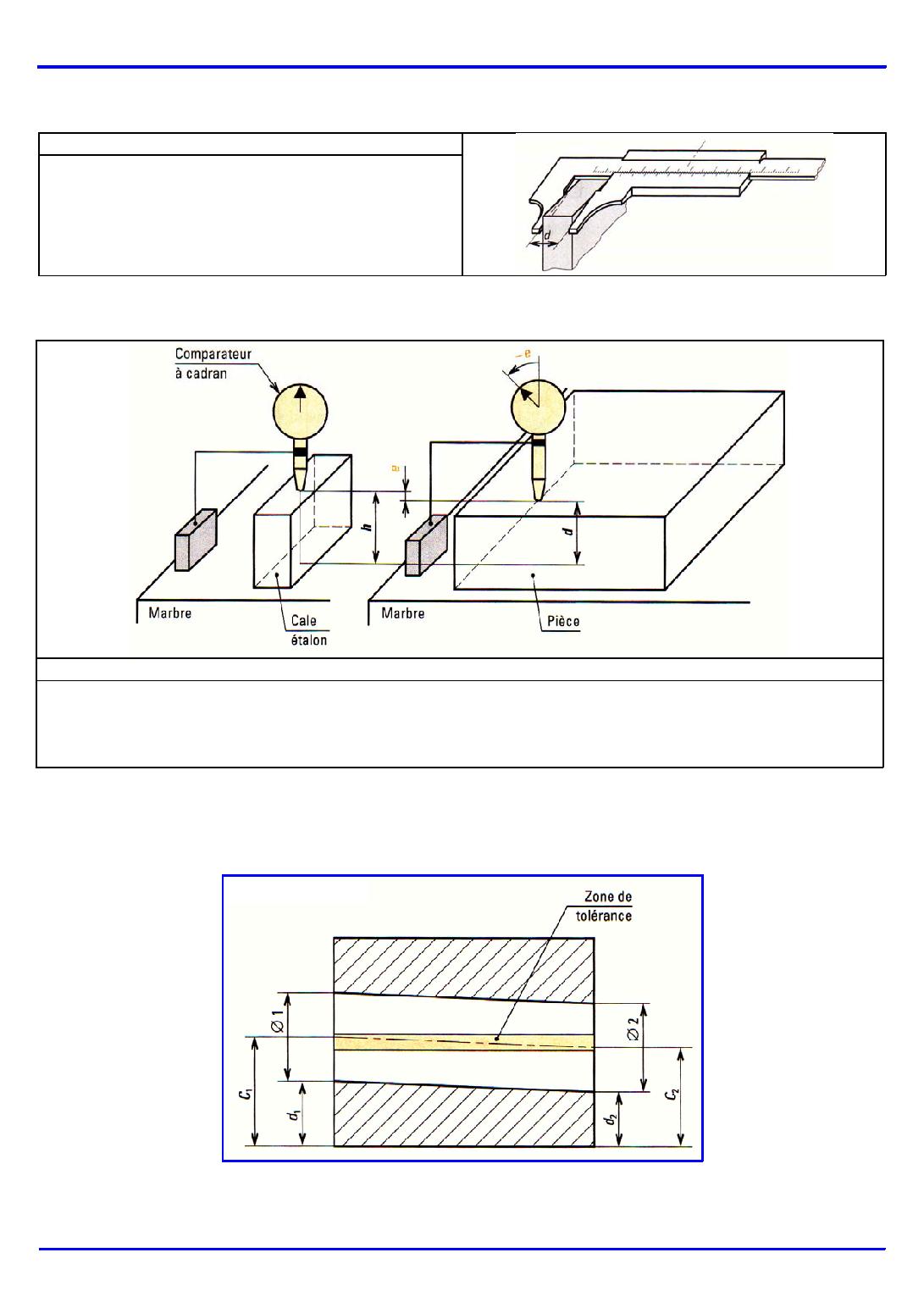 d

Comparateur à cadran

e

e

h

d

Marbre

Cale étalon

Marbre

Pièce

Zone de tolérance

$\varnothing 1$

$\varnothing 2$

$C_1$

$d_1$

$d_2$

$C_2$